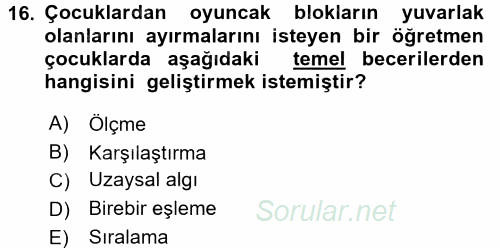 16. Çocuklardan oyuncak blokların yuvarlak olanlarını ayırmalarını isteyen bir öğretmen çocuklarda aşağıdaki temel becerilerden hangisini geliştirmek istemiştir?

A) Ölçme
B) Karşılaştırma
C) Uzaysal algı
D) Birebir eşleme
E) Sıralama

Sorular.net